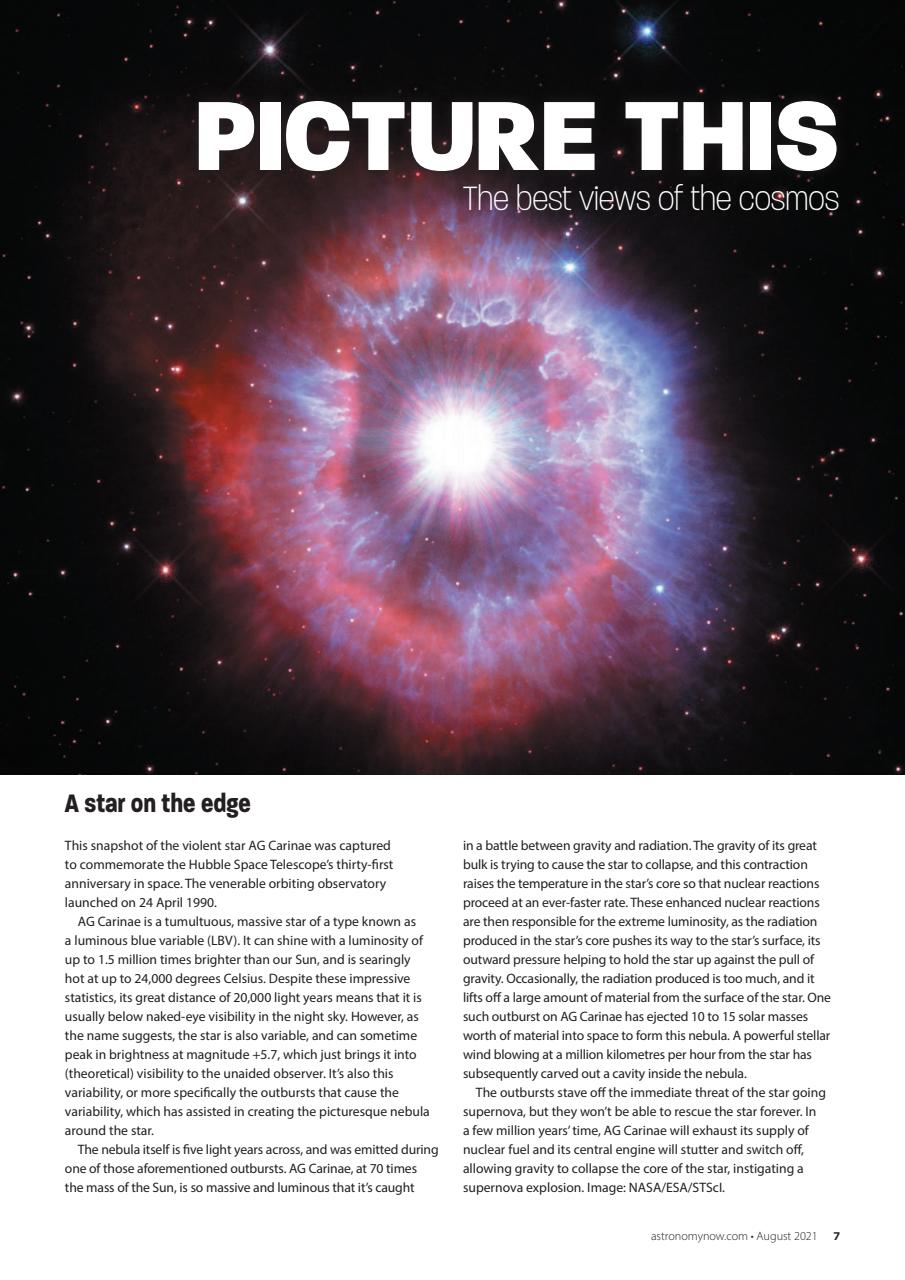 PICTURE THIS
The best views of the cosmos

A star on the edge

This snapshot of the violent star AG Carinae was captured to commemorate the Hubble Space Telescope's thirty-first anniversary in space. The venerable orbiting observatory launched on 24 April 1990.

AG Carinae is a tumultuous, massive star of a type known as a luminous blue variable (LBV). It can shine with a luminosity of up to 1.5 million times brighter than our Sun, and is searingly hot at up to 24,000 degrees Celsius. Despite these impressive statistics, its great distance of 20,000 light years means that it is usually below naked-eye visibility in the night sky. However, as the name suggests, the star is also variable, and can sometime peak in brightness at magnitude +5.7, which just brings it into (theoretical) visibility to the unaided observer. It's also this variability, or more specifically the outbursts that cause the variability, which has assisted in creating the picturesque nebula around the star.

The nebula itself is five light years across, and was emitted during one of those aforementioned outbursts. AG Carinae, at 70 times the mass of the Sun, is so massive and luminous that it's caught in a battle between gravity and radiation. The gravity of its great bulk is trying to cause the star to collapse, and this contraction raises the temperature in the star's core so that nuclear reactions proceed at an ever-faster rate. These enhanced nuclear reactions are then responsible for the extreme luminosity, as the radiation produced in the star's core pushes its way to the star's surface, its outward pressure helping to hold the star up against the pull of gravity. Occasionally, the radiation produced is too much, and it lifts off a large amount of material from the surface of the star. One such outburst on AG Carinae has ejected 10 to 15 solar masses worth of material into space to form this nebula. A powerful stellar wind blowing at a million kilometres per hour from the star has subsequently carved out a cavity inside the nebula.

The outbursts stave off the immediate threat of the star going supernova, but they won't be able to rescue the star forever. In a few million years' time, AG Carinae will exhaust its supply of nuclear fuel and its central engine will stutter and switch off, allowing gravity to collapse the core of the star, instigating a supernova explosion. Image: NASA/ESA/STScI.

astronomynow.com • August 2021 7